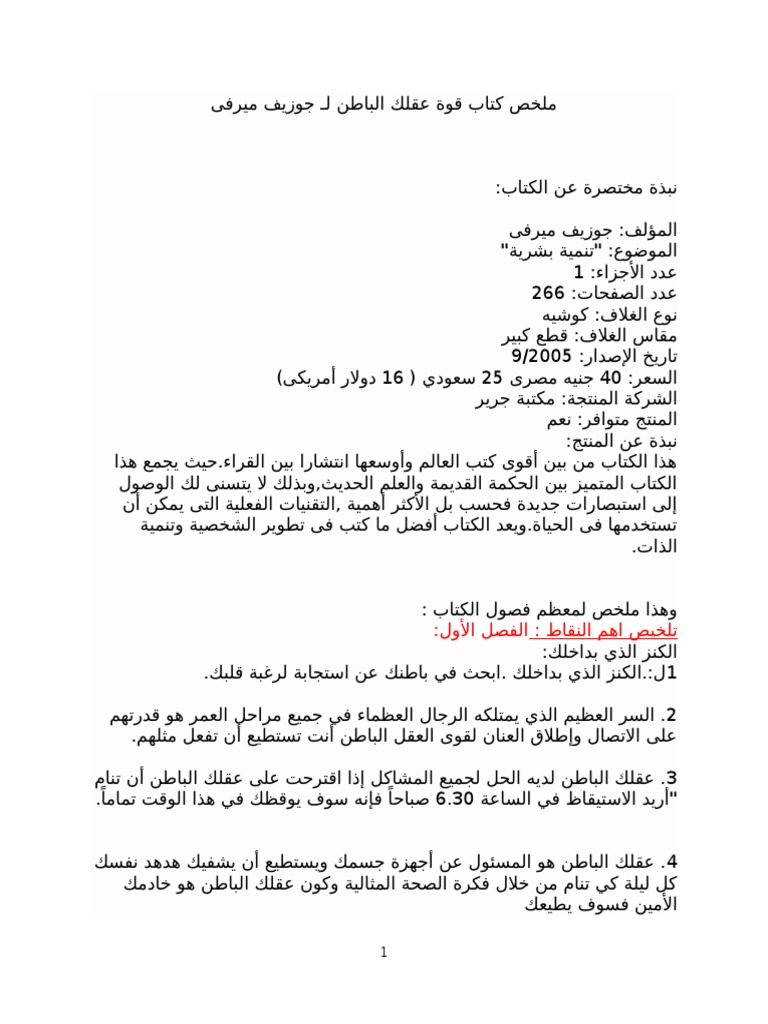 ملخص كتاب قوة عقلك الباطن لـ جوزيف ميرفى

نبذة مختصرة عن الكتاب:

المؤلف: جوزيف ميرفى
الموضوع: "تنمية بشرية"
عدد الأجزاء: 1
عدد الصفحات: 266
نوع الغلاف: كوشيه
مقاس الغلاف: قطع كبير
تاريخ الإصدار: 9/2005
السعر: 40 جنيه مصرى 25 سعودي ( 16 دولار أمريكى)
الشركة المنتجة: مكتبة جرير
المنتج متوافر: نعم
نبذة عن المنتج:
هذا الكتاب من بين أقوى كتب العالم وأوسعها انتشارا بين القراء.حيث يجمع هذا الكتاب المتميز بين الحكمة القديمة والعلم الحديث,وبذلك لا يتسنى لك الوصول إلى استبصارات جديدة فحسب بل الأكثر أهمية ,التقنيات الفعلية التى يمكن أن تستخدمها فى الحياة.ويعد الكتاب أفضل ما كتب فى تطوير الشخصية وتنمية الذات.

وهذا ملخص لمعظم فصول الكتاب :
تلخيص اهم النقاط : الفصل الأول:
الكنز الذي بداخلك:
1ل:.الكنز الذي بداخلك .ابحث في باطنك عن استجابة لرغبة قلبك.

2. السر العظيم الذي يمتلكه الرجال العظماء في جميع مراحل العمر هو قدرتهم على الاتصال وإطلاق العنان لقوى العقل الباطن أنت تستطيع أن تفعل مثلهم.

3. عقلك الباطن لديه الحل لجميع المشاكل إذا اقترحت على عقلك الباطن أن تنام "أريد الاستيقاظ في الساعة 6.30 صباحاً فإنه سوف يوقظك في هذا الوقت تماماً.

4. عقلك الباطن هو المسئول عن أجهزة جسمك ويستطيع أن يشفيك هدهد نفسك كل ليلة كي تنام من خلال فكرة الصحة المثالية وكون عقلك الباطن هو خادمك الأمين فسوف يطيعك

1